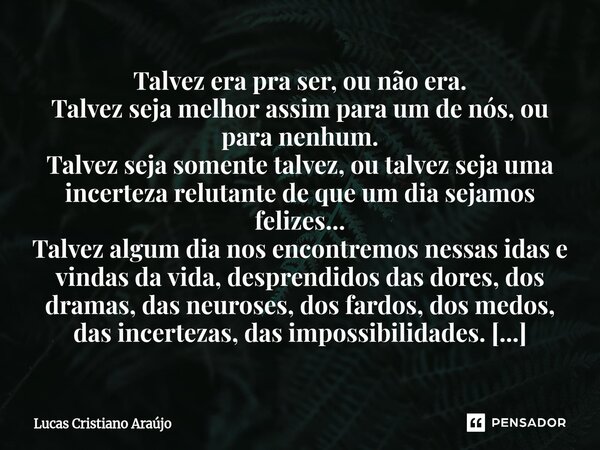 Talvez era pra ser, ou não era.
Talvez seja melhor assim para um de nós, ou para nenhum.
Talvez seja somente talvez, ou talvez seja uma incerteza relutante de que um dia sejamos felizes...
Talvez algum dia nos encontremos nessas idas e vindas da vida, desprendidos das dores, dos dramas, das neuroses, dos fardos, dos medos, das incertezas, das impossibilidades. [...]

Lucas Cristiano Araújo

PENSADOR